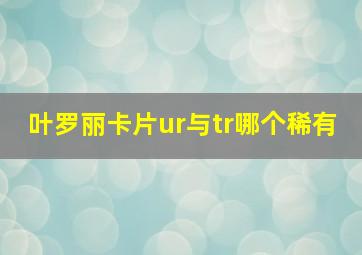 叶罗丽卡片ur与tr哪个稀有